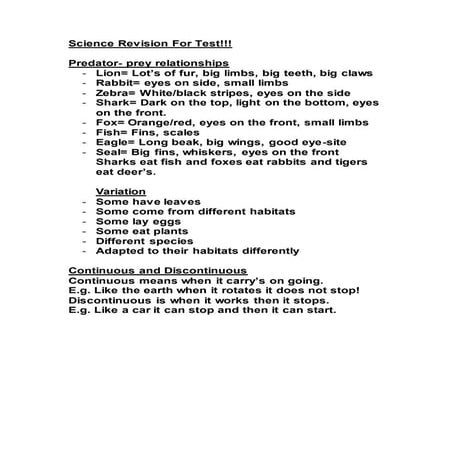 Science Revision For Test!!!

Predator- prey relationships
- Lion= Lot's of fur, big limbs, big teeth, big claws
- Rabbit= eyes on side, small limbs
- Zebra= White/black stripes, eyes on the side
- Shark= Dark on the top, light on the bottom, eyes on the front.
- Fox= Orange/red, eyes on the front, small limbs
- Fish= Fins, scales
- Eagle= Long beak, big wings, good eye-site
- Seal= Big fins, whiskers, eyes on the front

Sharks eat fish and foxes eat rabbits and tigers eat deer's.

Variation
- Some have leaves
- Some come from different habitats
- Some lay eggs
- Some eat plants
- Different species
- Adapted to their habitats differently

Continuous and Discontinuous
Continuous means when it carry's on going.
E.g. Like the earth when it rotates it does not stop!
Discontinuous is when it works then it stops.
E.g. Like a car it can stop and then it can start.